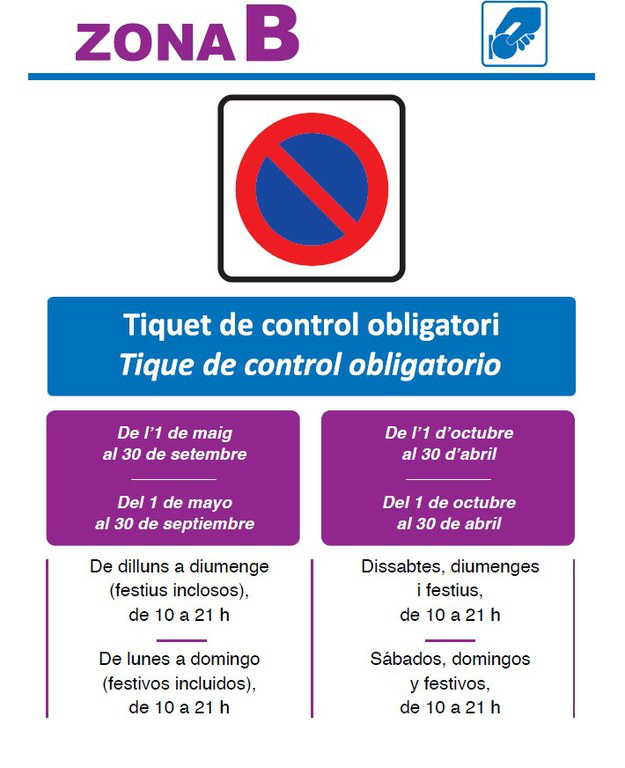 ZONA B

Tiquet de control obligatori
Tique de control obligatorio

De l'1 de maig al 30 de setembre

Del 1 de mayo al 30 de septiembre

De dilluns a diumenge (festius inclosos), de 10 a 21 h

De lunes a domingo (festivos incluidos), de 10 a 21 h

De l'1 d'octubre al 30 d'abril

Del 1 de octubre al 30 de abril

Dissabtes, diumenges i festius, de 10 a 21 h

Sábados, domingos y festivos, de 10 a 21 h